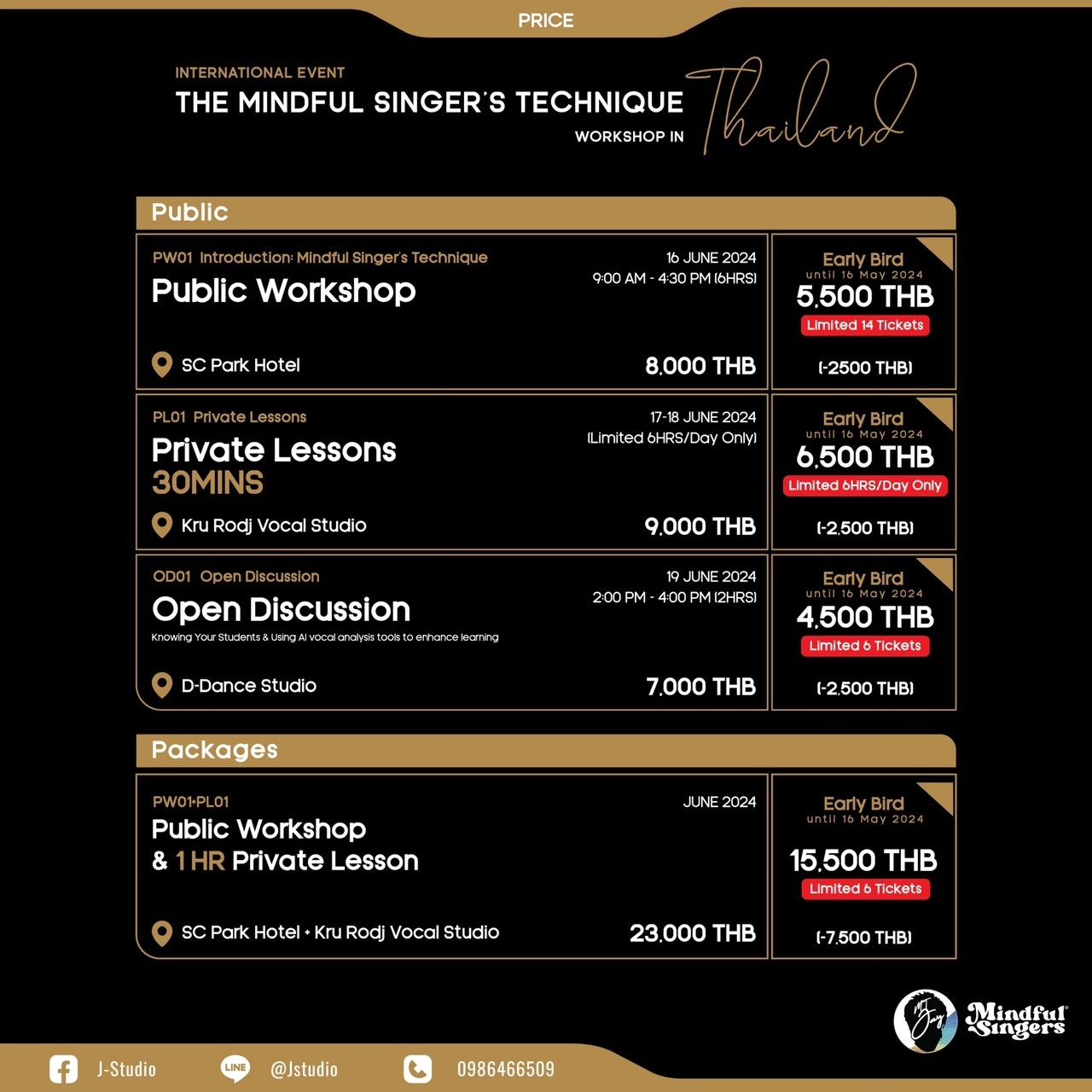 PRICE

INTERNATIONAL EVENT
THE MINDFUL SINGER'S TECHNIQUE
WORKSHOP IN Thailand

Public

PW01 Introduction: Mindful Singer's Technique
Public Workshop
16 JUNE 2024
9:00 AM - 4:30 PM (6HRS)
SC Park Hotel
8,000 THB
Early Bird
until 16 May 2024
5,500 THB
Limited 14 Tickets
(-2500 THB)

PL01 Private Lessons
Private Lessons
30MINS
17-18 JUNE 2024
(Limited 6HRS/Day Only)
Kru Rodj Vocal Studio
9,000 THB
Early Bird
until 16 May 2024
6,500 THB
Limited 6HRS/Day Only
(-2,500 THB)

OD01 Open Discussion
Open Discussion
Knowing Your Students & Using AI vocal analysis tools to enhance learning
19 JUNE 2024
2:00 PM - 4:00 PM (2HRS)
D-Dance Studio
7,000 THB
Early Bird
until 16 May 2024
4,500 THB
Limited 6 Tickets
(-2,500 THB)

Packages

PW01+PL01
Public Workshop
& 1 HR Private Lesson
JUNE 2024
SC Park Hotel + Kru Rodj Vocal Studio
23,000 THB
Early Bird
until 16 May 2024
15,500 THB
Limited 6 Tickets
(-7,500 THB)

Mindful Singers

J-Studio
LINE @Jstudio
0986466509